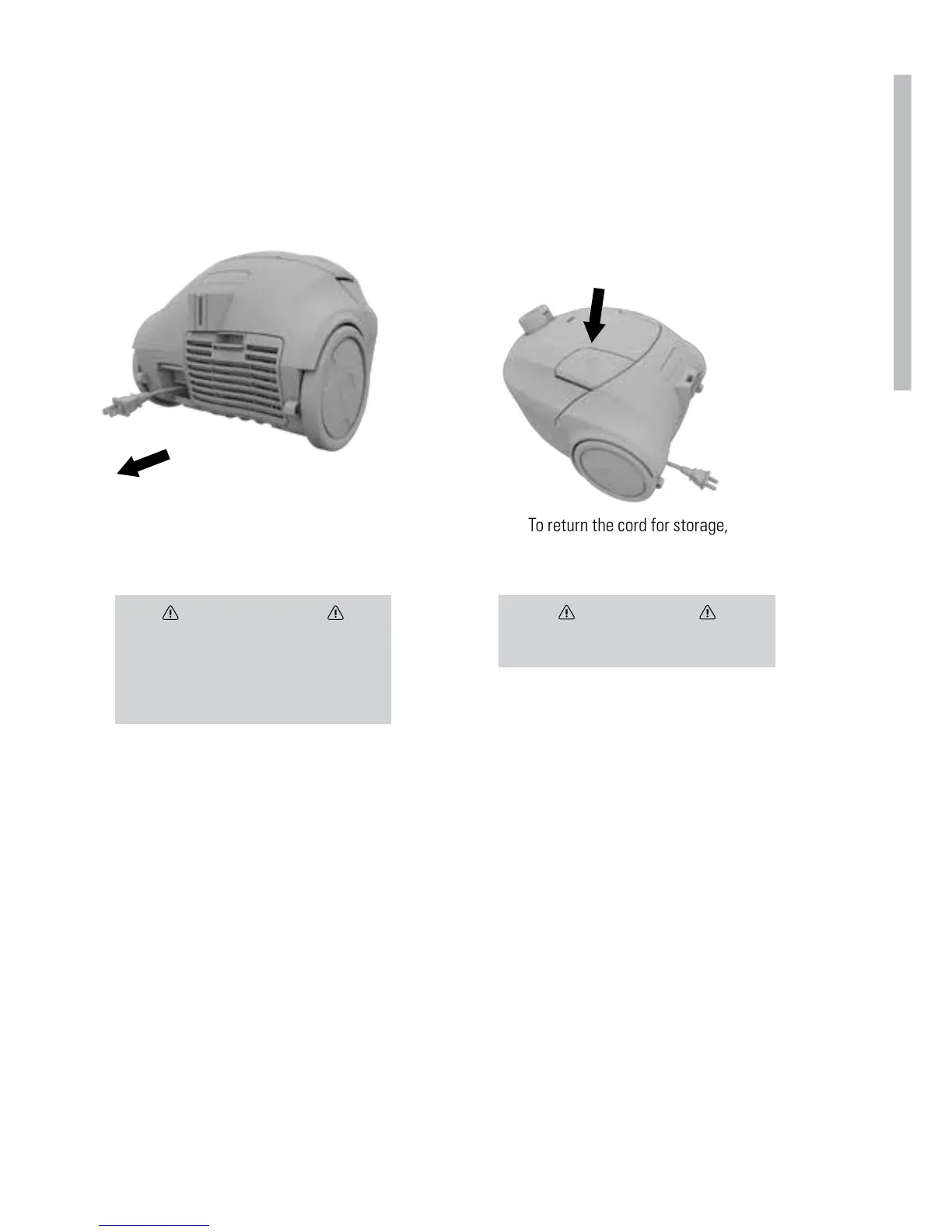 To return the cord for storage,